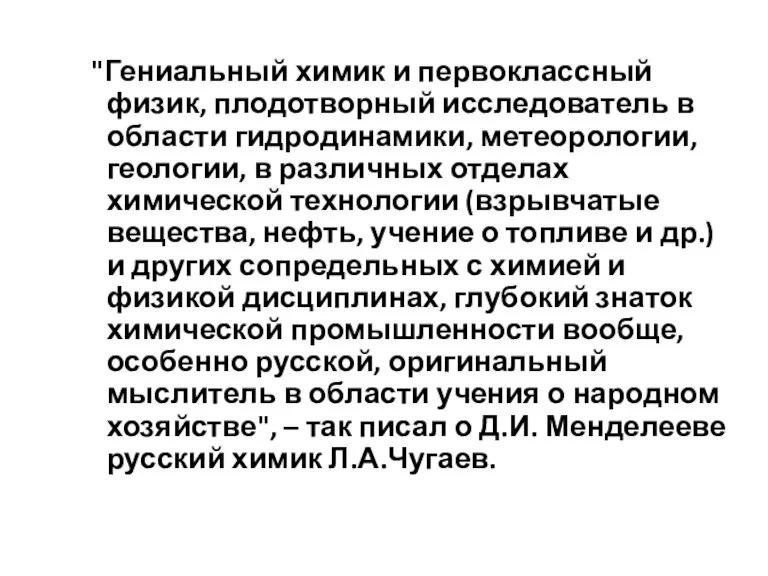 "Гениальный химик и первоклассный физик, плодотворный исследователь в области гидродинамики, метеорологии, геологии, в различных отделах химической технологии (взрывчатые вещества, нефть, учение о топливе и др.) и других сопредельных с химией и физикой дисциплинах, глубокий знаток химической промышленности вообще, особенно русской, оригинальный мыслитель в области учения о народном хозяйстве", – так писал о Д.И. Менделееве русский химик Л.А.Чугаев.